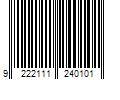 9 222111 240101